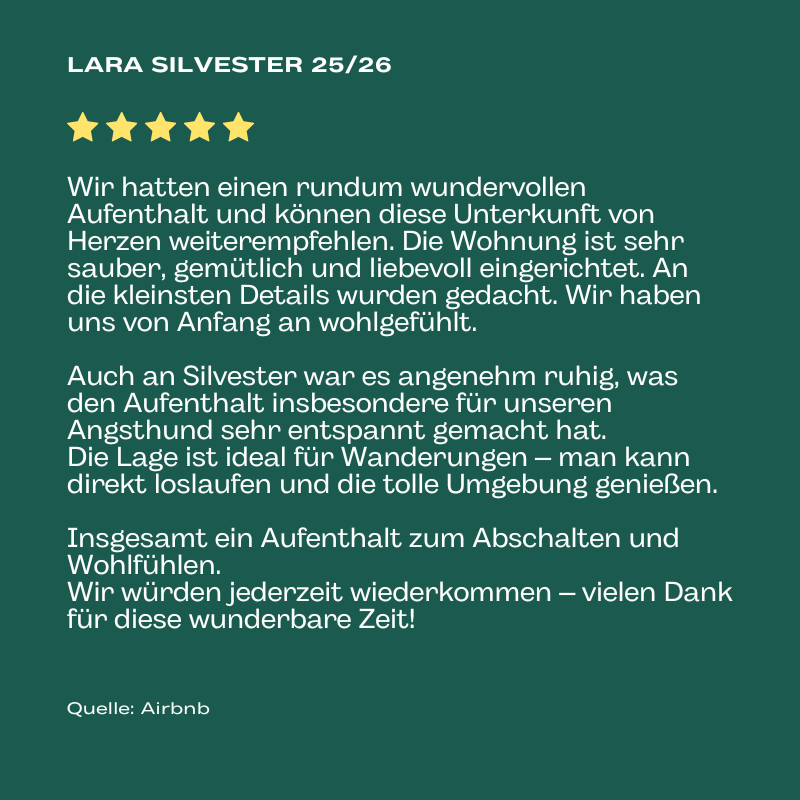 LARA SILVESTER 25/26

Wir hatten einen rundum wundervollen Aufenthalt und können diese Unterkunft von Herzen weiterempfehlen. Die Wohnung ist sehr sauber, gemütlich und liebevoll eingerichtet. An die kleinsten Details wurden gedacht. Wir haben uns von Anfang an wohlgefühlt.

Auch an Silvester war es angenehm ruhig, was den Aufenthalt insbesondere für unseren Angsthund sehr entspannt gemacht hat.
Die Lage ist ideal für Wanderungen – man kann direkt loslaufen und die tolle Umgebung genießen.

Insgesamt ein Aufenthalt zum Abschalten und Wohlfühlen.
Wir würden jederzeit wiederkommen – vielen Dank für diese wunderbare Zeit!

Quelle: Airbnb